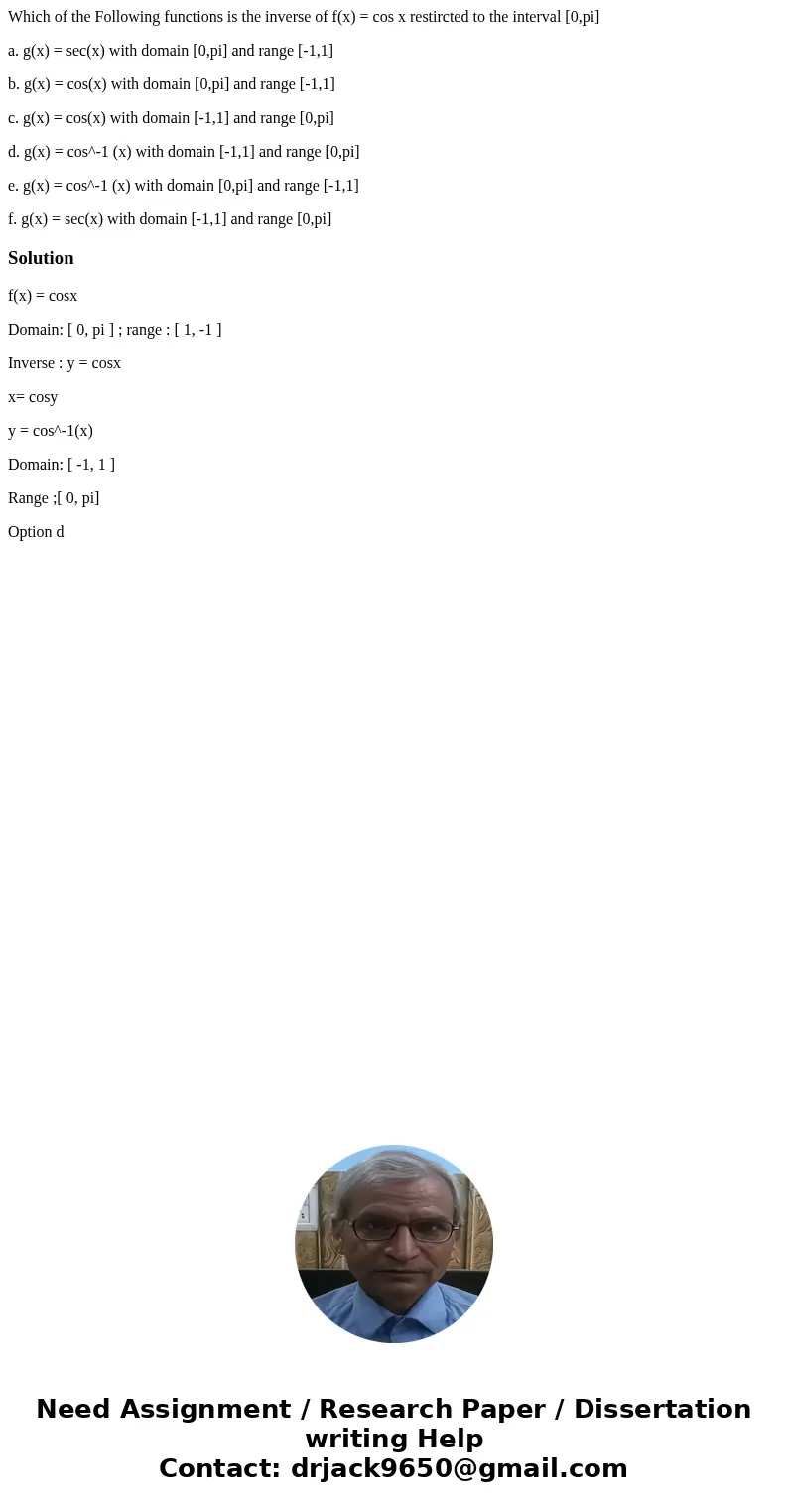 Which of the Following functions is the inverse of f(x) = cos x restircted to the interval [0,pi]

a. g(x) = sec(x) with domain [0,pi] and range [-1,1]

b. g(x) = cos(x) with domain [0,pi] and range [-1,1]

c. g(x) = cos(x) with domain [-1,1] and range [0,pi]

d. g(x) = cos^-1 (x) with domain [-1,1] and range [0,pi]

e. g(x) = cos^-1 (x) with domain [0,pi] and range [-1,1]

f. g(x) = sec(x) with domain [-1,1] and range [0,pi]

Solution

f(x) = cosx

Domain: [ 0, pi ] ; range : [ 1, -1 ]

Inverse : y = cosx

x= cosy

y = cos^-1(x)

Domain: [ -1, 1 ]

Range ;[ 0, pi]

Option d

Need Assignment / Research Paper / Dissertation writing Help
Contact: drjack9650@gmail.com